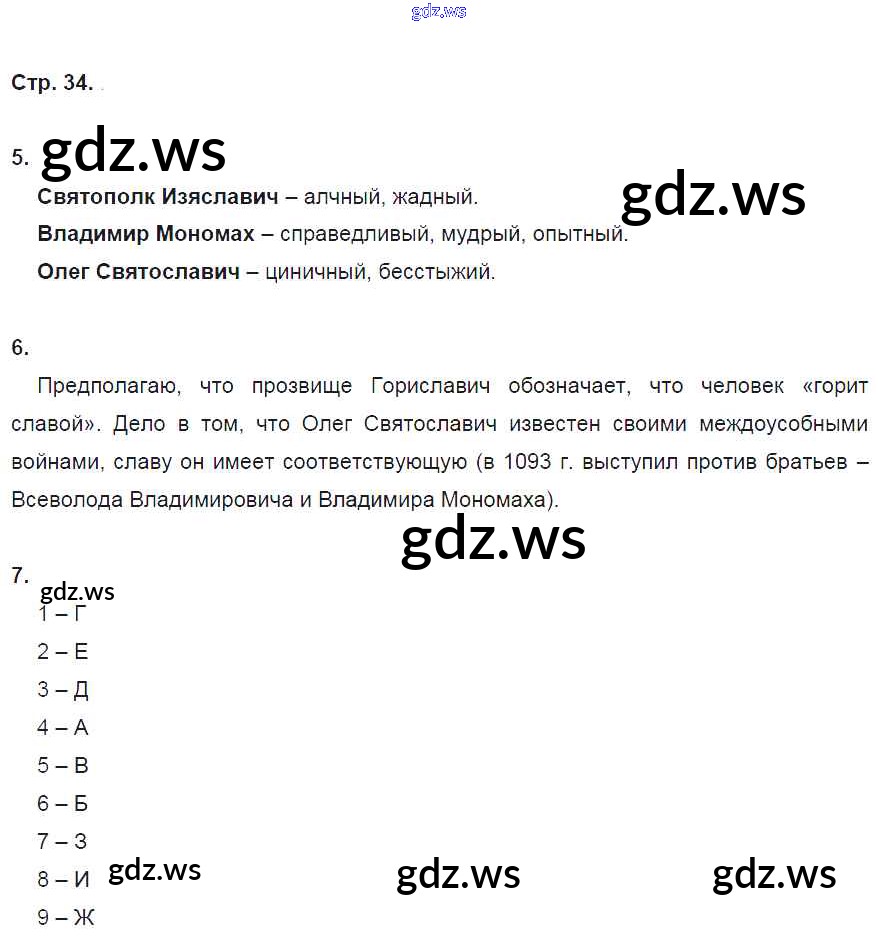 gdz.ws

Стр. 34.

5. gdz.ws

Святополк Изяславич – алчный, жадный. gdz.ws

Владимир Мономах – справедливый, мудрый, опытный.

Олег Святославич – циничный, бесстыжий.

6.

Предполагаю, что прозвище Гориславич обозначает, что человек «горит славой». Дело в том, что Олег Святославич известен своими междоусобными войнами, славу он имеет соответствующую (в 1093 г. выступил против братьев – Всеволода Владимировича и Владимира Мономаха).

gdz.ws

7.

gdz.ws

1 – Г

2 – Е

3 – Д

4 – А

5 – В

6 – Б

7 – З

8 – И gdz.ws gdz.ws gdz.ws

9 – Ж